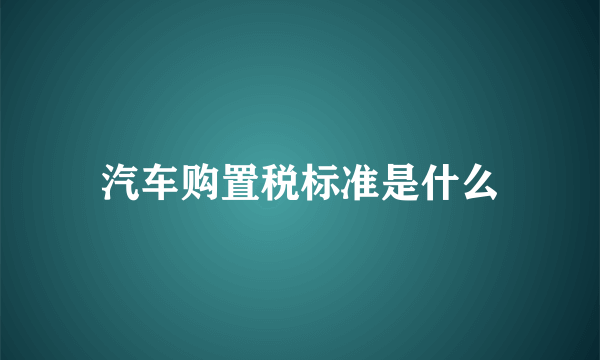 汽车购置税标准是什么